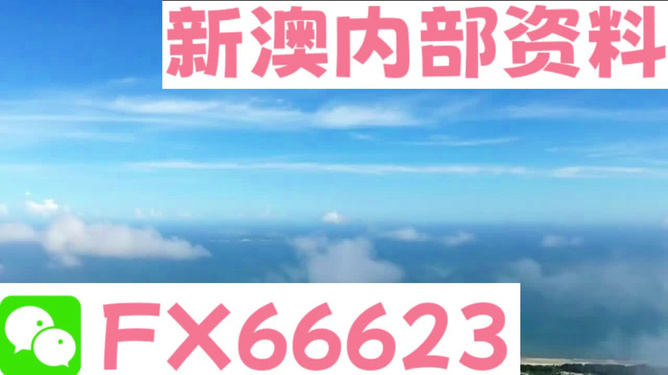 新澳内部资料

FX66623